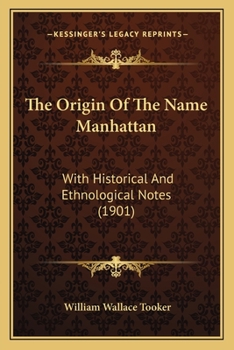 —KESSINGER'S LEGACY REPRINTS—

The Origin Of The Name Manhattan

With Historical And Ethnological Notes (1901)

William Wallace Tooker